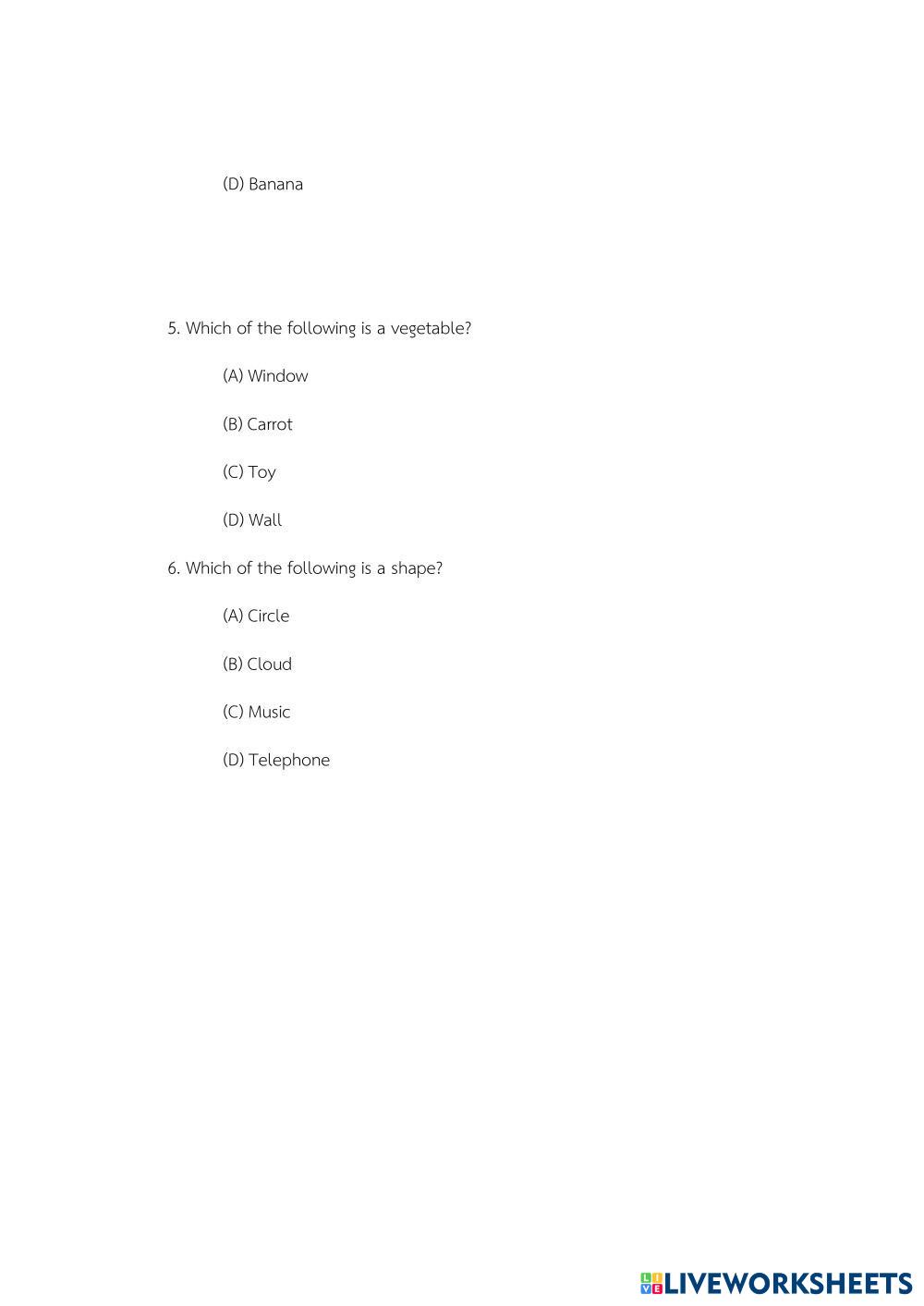 (D) Banana

5. Which of the following is a vegetable?

(A) Window

(B) Carrot

(C) Toy

(D) Wall

6. Which of the following is a shape?

(A) Circle

(B) Cloud

(C) Music

(D) Telephone

LIVEWORKSHEETS